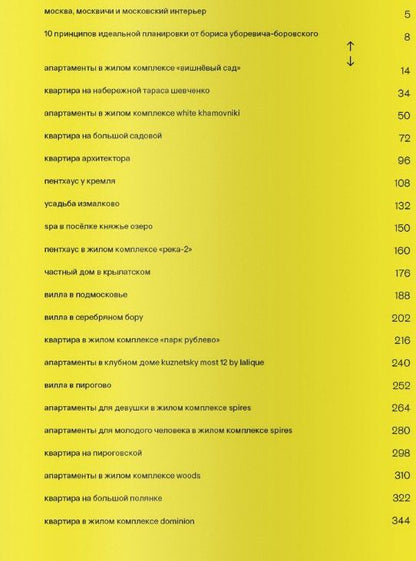 москва, москвичи и московский интерьер 5

10 принципов идеальной планировки от бориса уборевича-боровского 8

↑
↓

апартаменты в жилом комплексе «вишнёвый сад» 14

квартира на набережной тараса шевченко 34

апартаменты в жилом комплексе white khamovniki 50

квартира на большой садовой 72

квартира архитектора 96

пентхаус у кремля 108

усадьба измалково 132

spa в посёлке княжье озеро 150

пентхаус в жилом комплексе «река-2» 160

частный дом в крылатском 176

вилла в подмосковье 188

вилла в серебряном бору 202

квартира в жилом комплексе «парк рублево» 216

апартаменты в клубном доме kuznetsky most 12 by lalique 240

вилла в пирогово 252

апартаменты для девушки в жилом комплексе spires 264

апартаменты для молодого человека в жилом комплексе spires 280

квартира на пироговской 298

апартаменты в жилом комплексе woods 310

квартира на большой полянке 322

квартира в жилом комплексе dominion 344